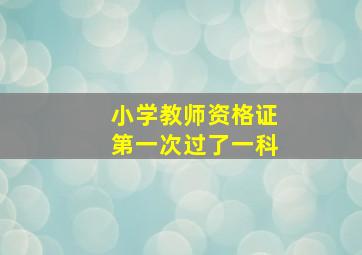 小学教师资格证
第一次过了一科